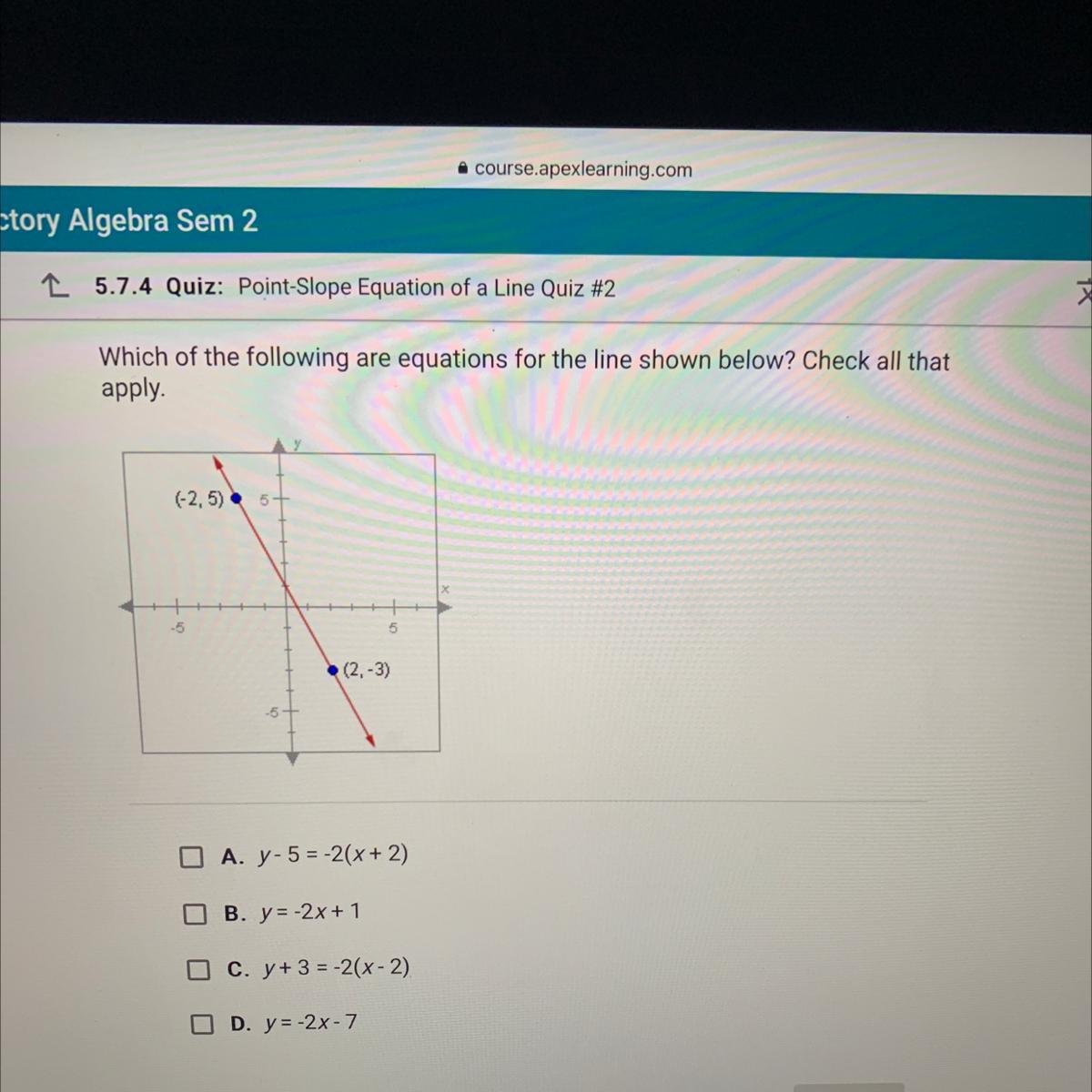 course.apexlearning.com

ctory Algebra Sem 2

5.7.4 Quiz: Point-Slope Equation of a Line Quiz #2

Which of the following are equations for the line shown below? Check all that apply.

y
(-2, 5)
5
x
-5
5
(2, -3)
-5

A. $y - 5 = -2(x + 2)$

B. $y = -2x + 1$

C. $y + 3 = -2(x - 2)$

D. $y = -2x - 7$